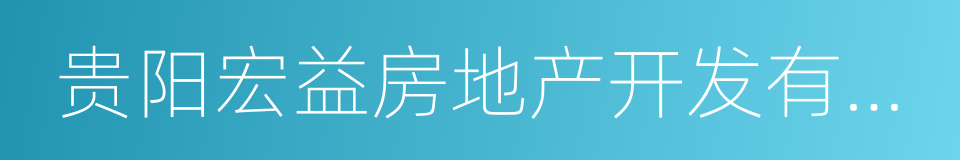 贵阳宏益房地产开发有...